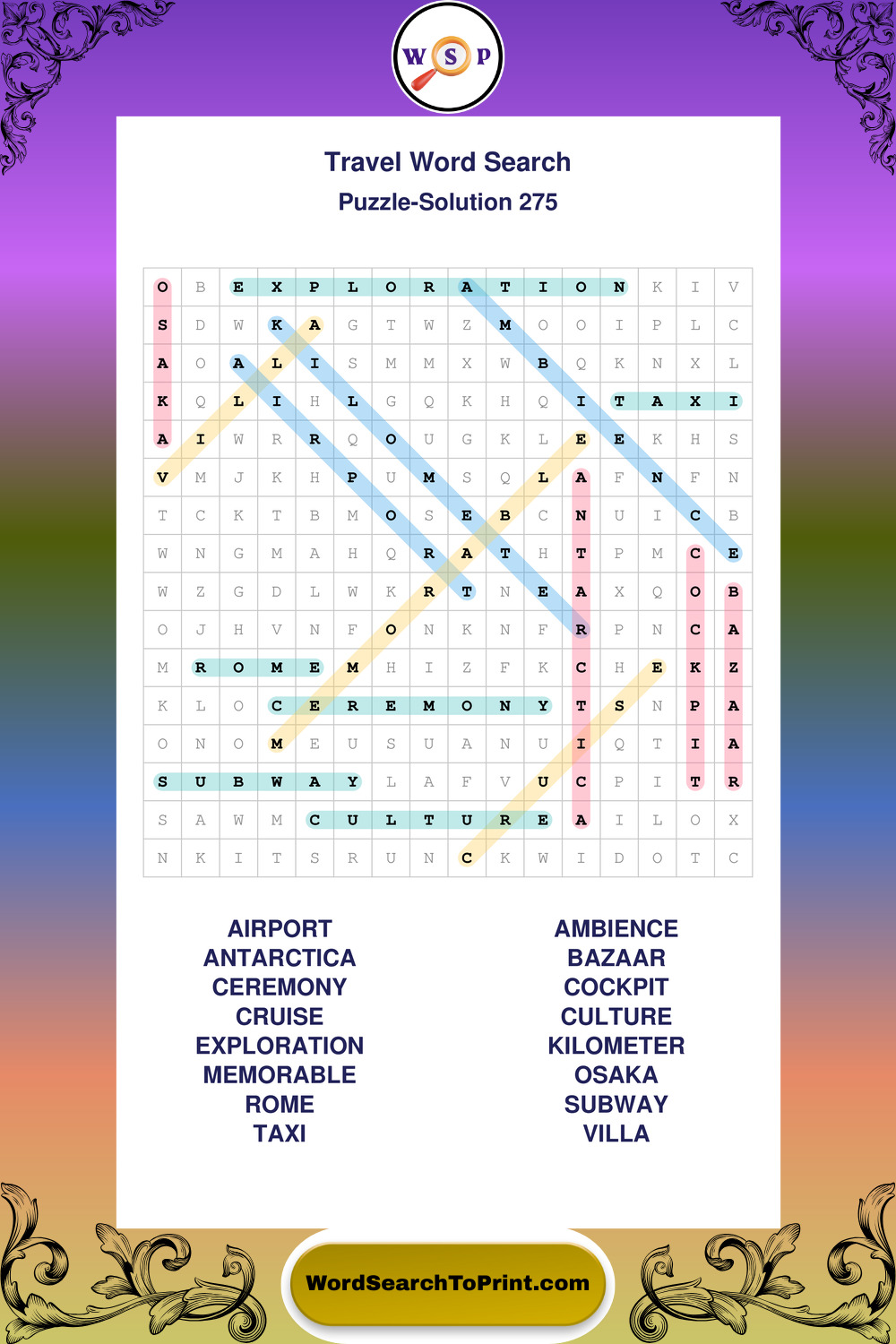 W S P

Travel Word Search
Puzzle-Solution 275

| O | B | E | X | P | L | O | R | A | T | I | O | N | K | I | V |
|---|---|---|---|---|---|---|---|---|---|---|---|---|---|---|---|
| S | D | W | K | A | G | T | W | Z | M | O | O | I | P | L | C |
| A | O | A | L | I | S | M | M | X | W | B | Q | K | N | X | L |
| K | Q | L | I | H | L | G | Q | K | H | Q | I | T | A | X | I |
| A | I | W | R | R | Q | O | U | G | K | L | E | E | K | H | S |
| V | M | J | K | H | P | U | M | S | Q | L | A | F | N | F | N |
| T | C | K | T | B | M | O | S | E | B | C | N | U | I | C | B |
| W | N | G | M | A | H | Q | R | A | T | H | T | P | M | C | E |
| W | Z | G | D | L | W | K | R | T | N | E | A | X | Q | O | B |
| O | J | H | V | N | F | O | N | K | N | F | R | P | N | C | A |
| M | R | O | M | E | M | H | I | Z | F | K | C | H | E | K | Z |
| K | L | O | C | E | R | E | M | O | N | Y | T | S | N | P | A |
| O | N | O | M | E | U | S | U | A | N | U | I | Q | T | I | A |
| S | U | B | W | A | Y | L | A | F | V | U | C | P | I | T | R |
| S | A | W | M | C | U | L | T | U | R | E | A | I | L | O | X |
| N | K | I | T | S | R | U | N | C | K | W | I | D | O | T | C |

AIRPORT
ANTARCTICA
CEREMONY
CRUISE
EXPLORATION
MEMORABLE
ROME
TAXI

AMBIENCE
BAZAAR
COCKPIT
CULTURE
KILOMETER
OSAKA
SUBWAY
VILLA

WordSearchToPrint.com